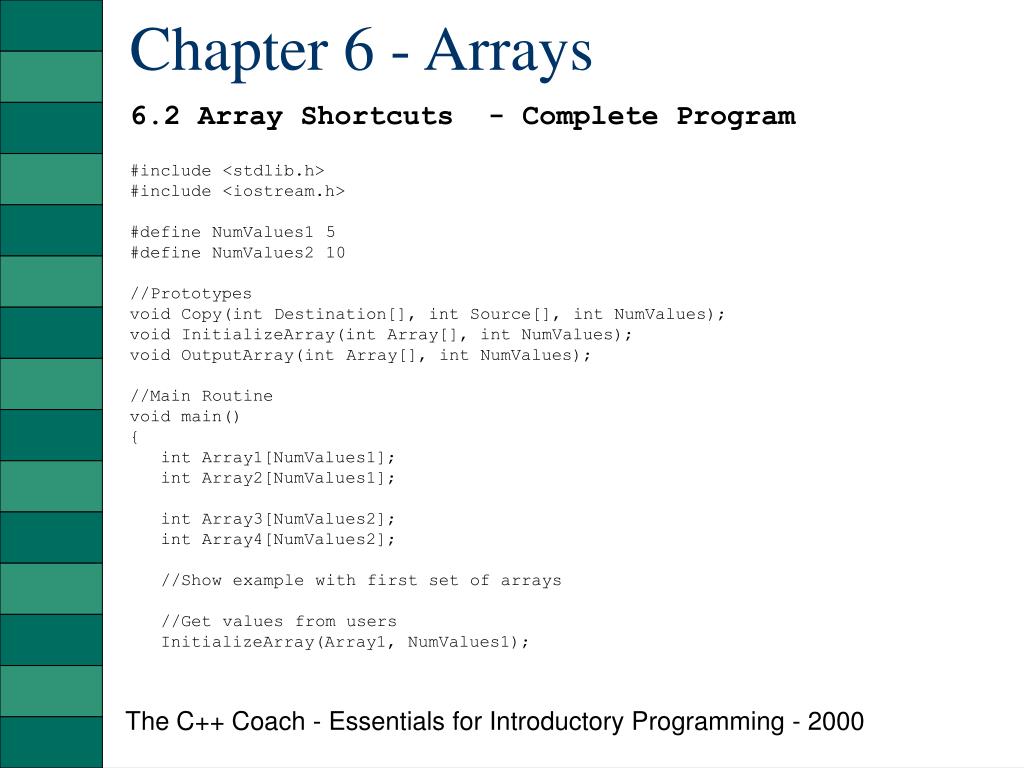 Chapter 6 - Arrays

6.2 Array Shortcuts - Complete Program

#include <stdlib.h>
#include <iostream.h>

#define NumValues1 5
#define NumValues2 10

//Prototypes
void Copy(int Destination[], int Source[], int NumValues);
void InitializeArray(int Array[], int NumValues);
void OutputArray(int Array[], int NumValues);

//Main Routine
void main()
{
   int Array1[NumValues1];
   int Array2[NumValues1];

   int Array3[NumValues2];
   int Array4[NumValues2];

   //Show example with first set of arrays

   //Get values from users
   InitializeArray(Array1, NumValues1);

The C++ Coach - Essentials for Introductory Programming - 2000